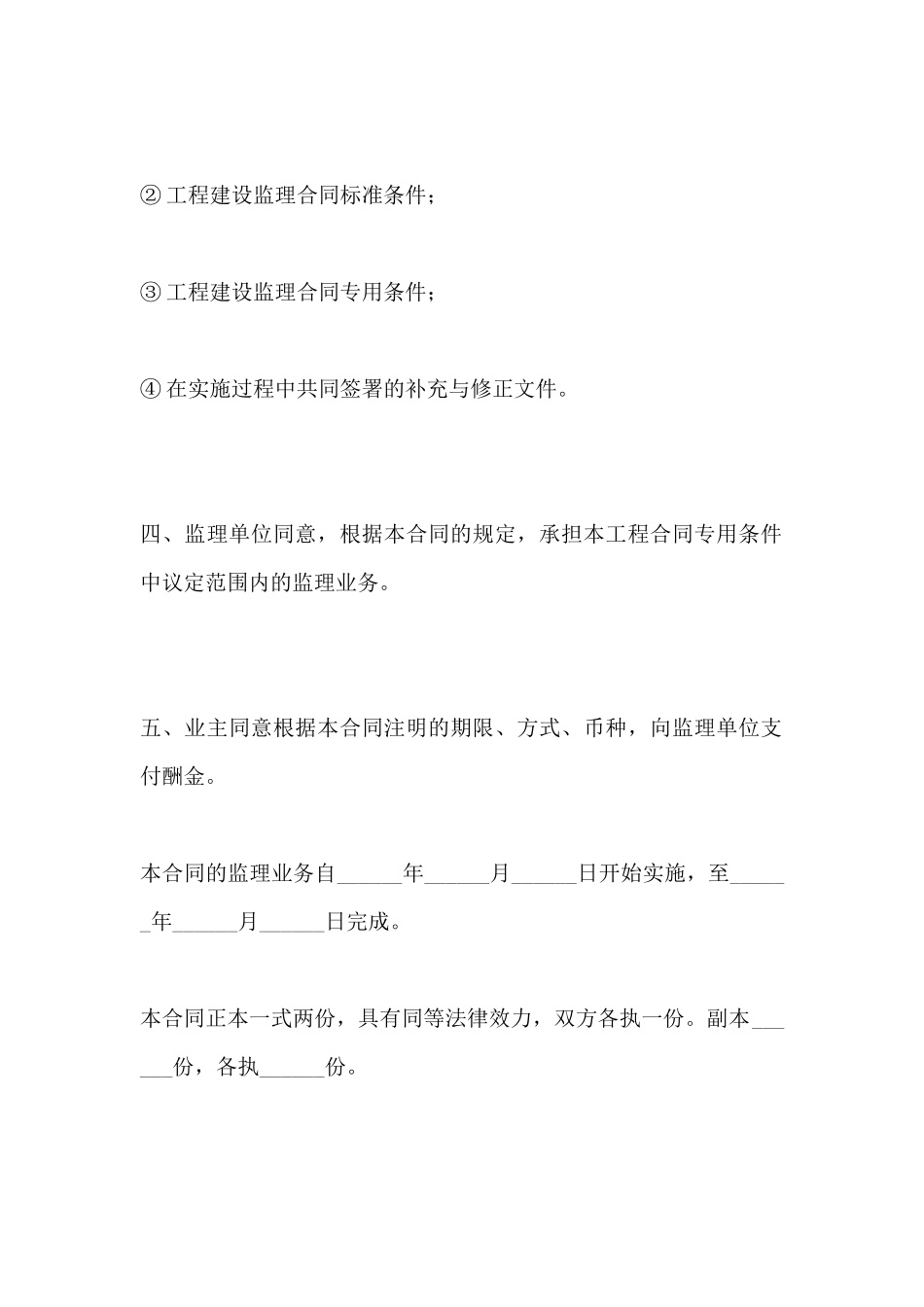 ②工程建设监理合同标准条件；

③工程建设监理合同专用条件；

④在实施过程中共同签署的补充与修正文件。

四、监理单位同意，根据本合同的规定，承担本工程合同专用条件中议定范围内的监理业务。

五、业主同意根据本合同注明的期限、方式、币种，向监理单位支付酬金。

本合同的监理业务自____年____月____日开始实施，至____年____月____日完成。

本合同正本一式两份，具有同等法律效力，双方各执一份。副本____份，各执____份。